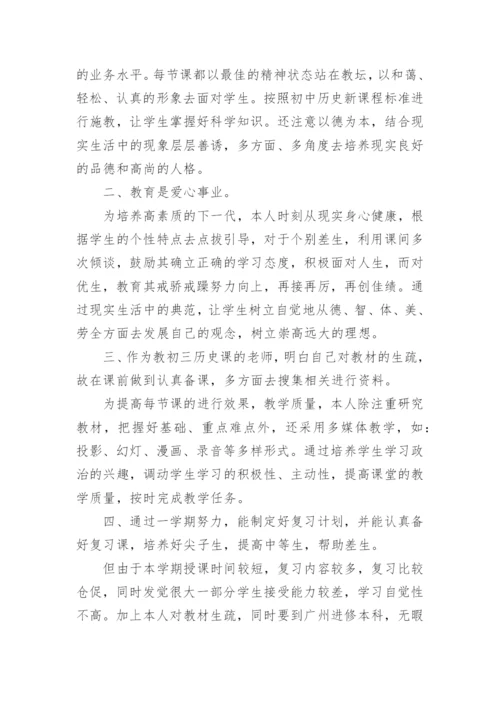 的业务水平。每节课都以最佳的精神状态站在教坛，以和蔼、轻松、认真的形象去面对学生。按照初中历史新课程标准进行施教，让学生掌握好科学知识。还注意以德为本，结合现实生活中的现象层层善诱，多方面、多角度去培养现实良好的品德和高尚的人格。

二、教育是爱心事业。

为培养高素质的下一代，本人时刻从现实身心健康，根据学生的个性特点去点拨引导，对于个别差生，利用课间多次倾谈，鼓励其确立正确的学习态度，积极面对人生，而对优生，教育其戒骄戒躁努力向上，再接再厉，再创佳绩。通过现实生活中的典范，让学生树立自觉地从德、智、体、美、劳全方面去发展自己的观念，树立崇高远大的理想。

三、作为教初三历史课的老师，明白自己对教材的生疏，故在课前做到认真备课，多方面去搜集相关进行资料。

为提高每节课的进行效果，教学质量，本人除注重研究教材，把握好基础、重点难点外，还采用多媒体教学，如：投影、幻灯、漫画、录音等多样形式。通过培养学生学习政治的兴趣，调动学生学习的积极性、主动性，提高课堂的教学质量，按时完成教学任务。

四、通过一学期努力，能制定好复习计划，并能认真备好复习课，培养好尖子生，提高中等生，帮助差生。

但由于本学期授课时间较短，复习内容较多，复习比较仓促，同时发觉很大一部分学生接受能力较差，学习自觉性不高。加上本人对教材生疏，同时要到广州进修本科，无暇